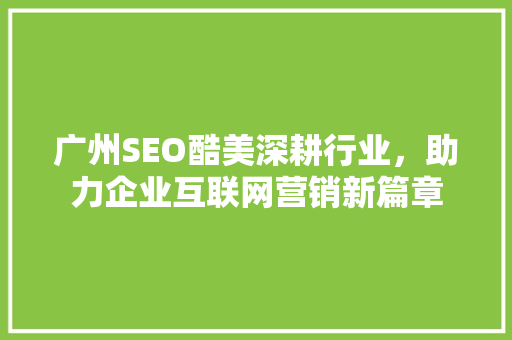 广州SEO酷美深耕行业，助力企业互联网营销新篇章